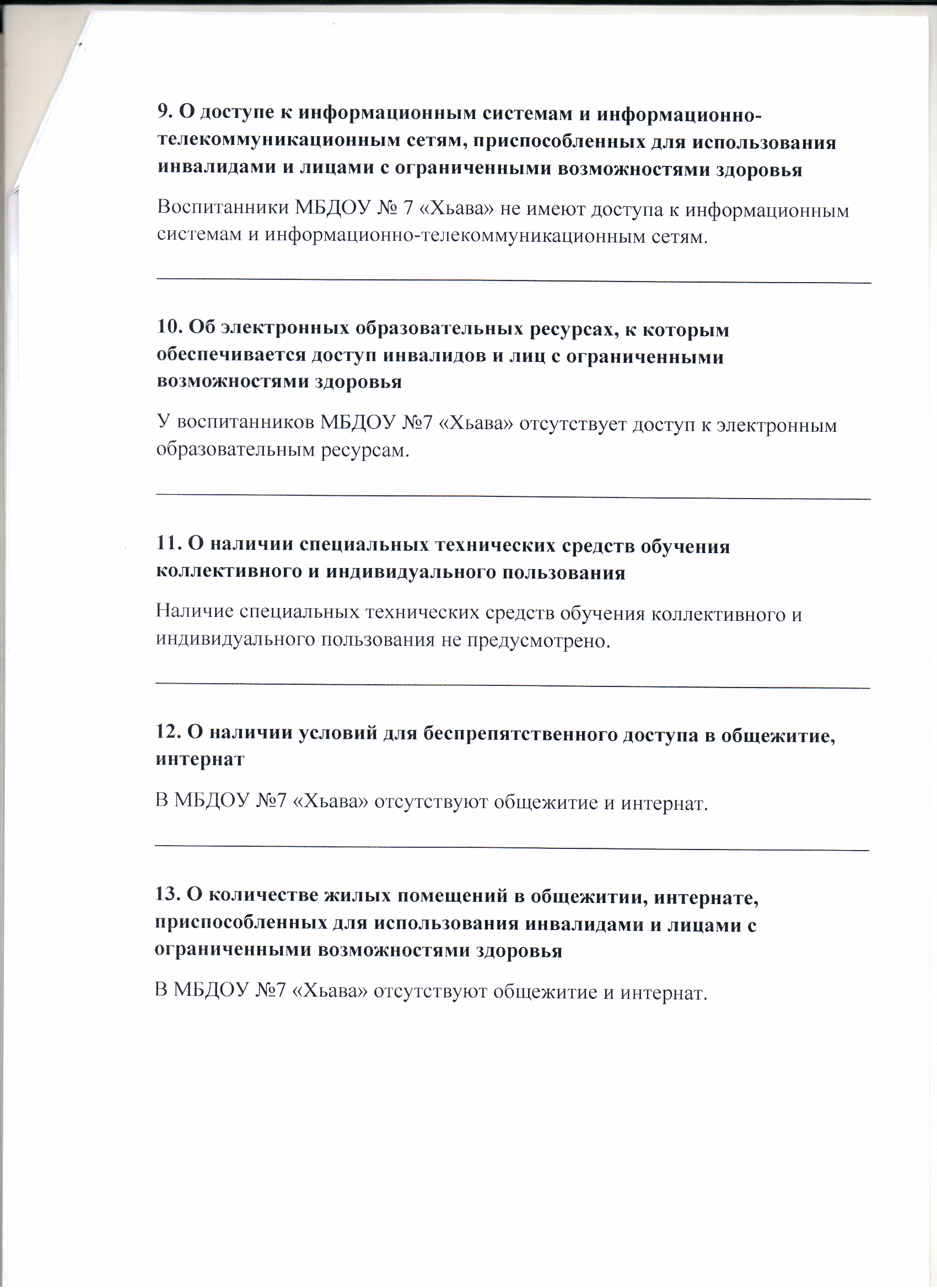 9. О доступе к информационным системам и информационно-телекоммуникационным сетям, приспособленных для использования инвалидами и лицами с ограниченными возможностями здоровья

Воспитанники МБДОУ № 7 «Хьава» не имеют доступа к информационным системам и информационно-телекоммуникационным сетям.

10. Об электронных образовательных ресурсах, к которым обеспечивается доступ инвалидов и лиц с ограниченными возможностями здоровья

У воспитанников МБДОУ №7 «Хьава» отсутствует доступ к электронным образовательным ресурсам.

11. О наличии специальных технических средств обучения коллективного и индивидуального пользования

Наличие специальных технических средств обучения коллективного и индивидуального пользования не предусмотрено.

12. О наличии условий для беспрепятственного доступа в общежитие, интернат

В МБДОУ №7 «Хьава» отсутствуют общежитие и интернат.

13. О количестве жилых помещений в общежитии, интернате, приспособленных для использования инвалидами и лицами с ограниченными возможностями здоровья

В МБДОУ №7 «Хьава» отсутствуют общежитие и интернат.